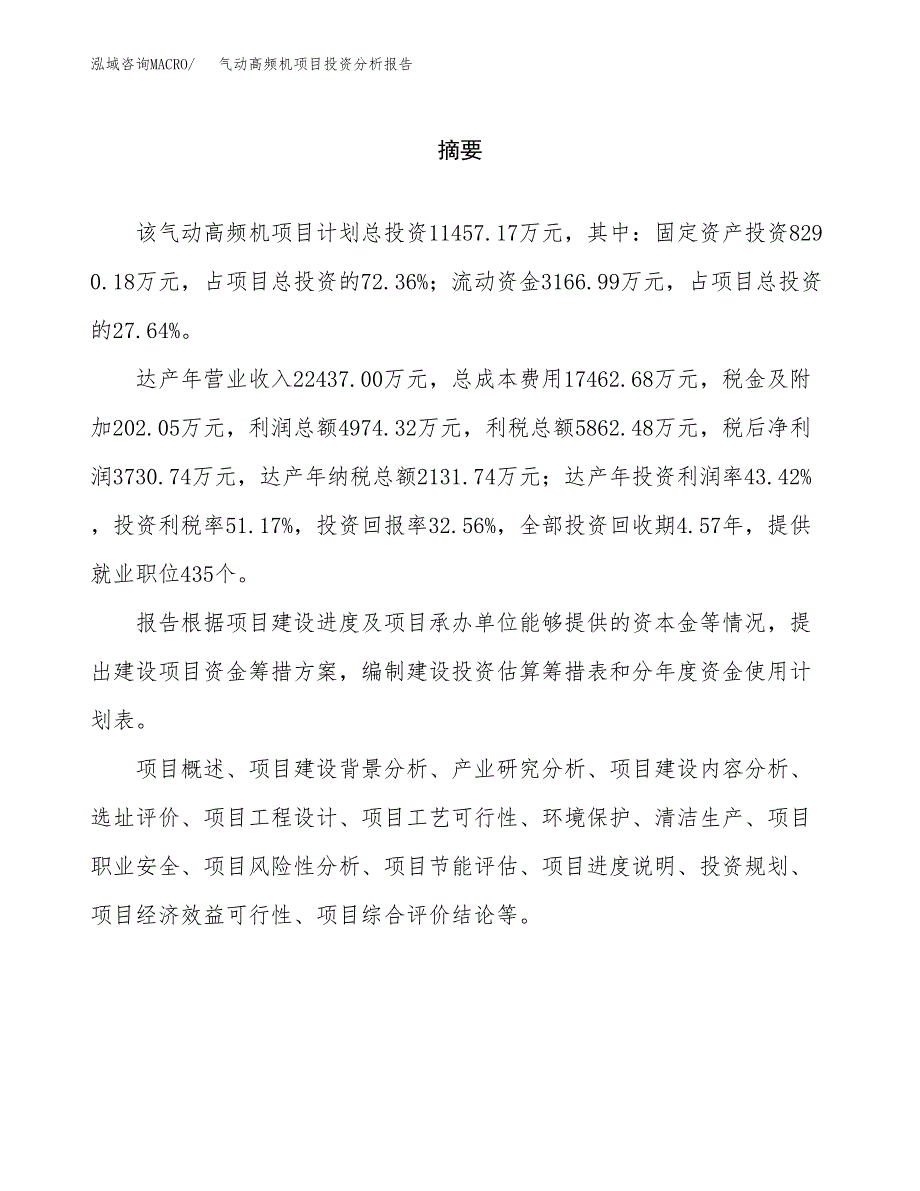 泓域咨询MACRO/　　气动高频机项目投资分析报告

摘要

该气动高频机项目计划总投资11457.17万元，其中：固定资产投资8290.18万元，占项目总投资的72.36%；流动资金3166.99万元，占项目总投资的27.64%。

达产年营业收入22437.00万元，总成本费用17462.68万元，税金及附加202.05万元，利润总额4974.32万元，利税总额5862.48万元，税后净利润3730.74万元，达产年纳税总额2131.74万元；达产年投资利润率43.42%，投资利税率51.17%，投资回报率32.56%，全部投资回收期4.57年，提供就业职位435个。

报告根据项目建设进度及项目承办单位能够提供的资本金等情况，提出建设项目资金筹措方案，编制建设投资估算筹措表和分年度资金使用计划表。

项目概述、项目建设背景分析、产业研究分析、项目建设内容分析、选址评价、项目工程设计、项目工艺可行性、环境保护、清洁生产、项目职业安全、项目风险性分析、项目节能评估、项目进度说明、投资规划、项目经济效益可行性、项目综合评价结论等。